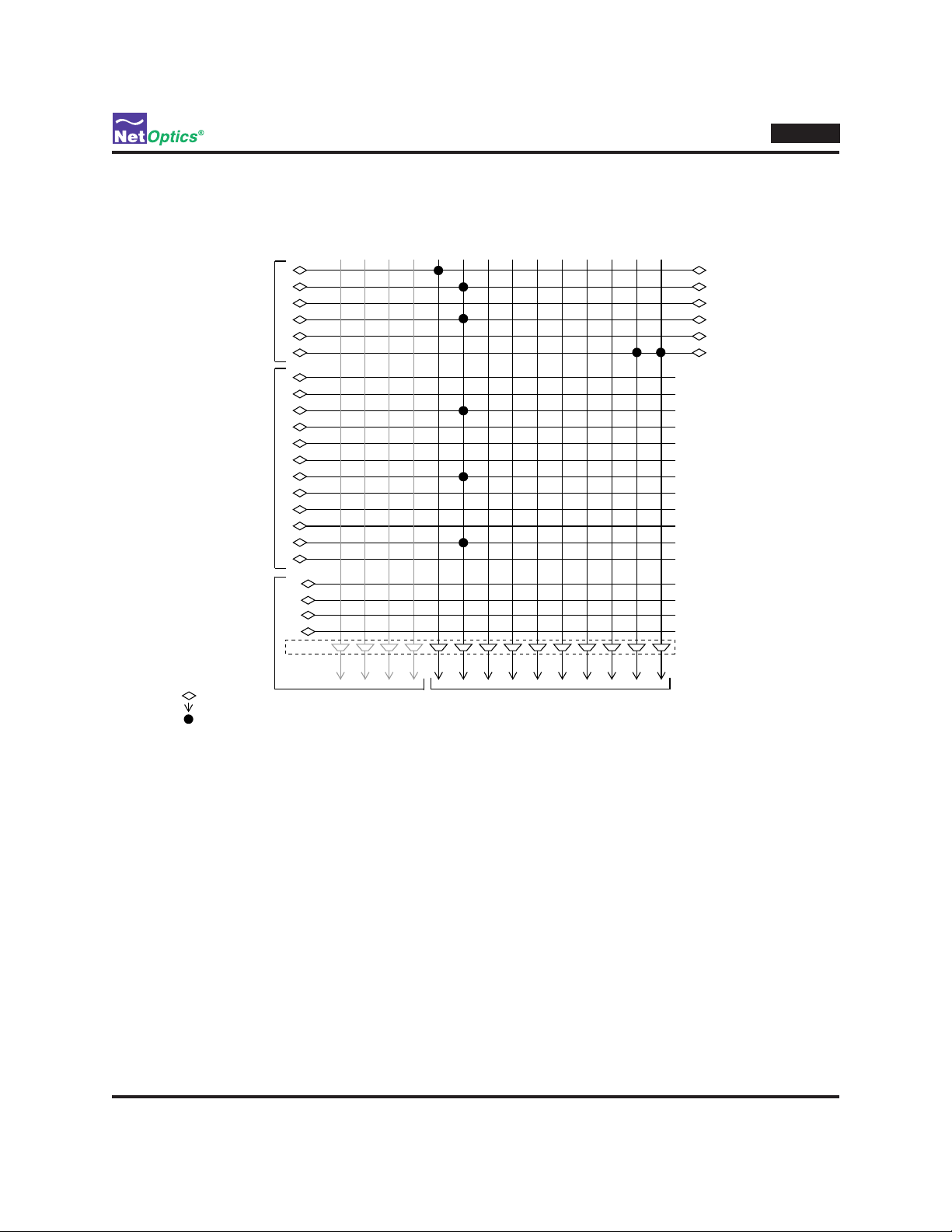 Net Optics®